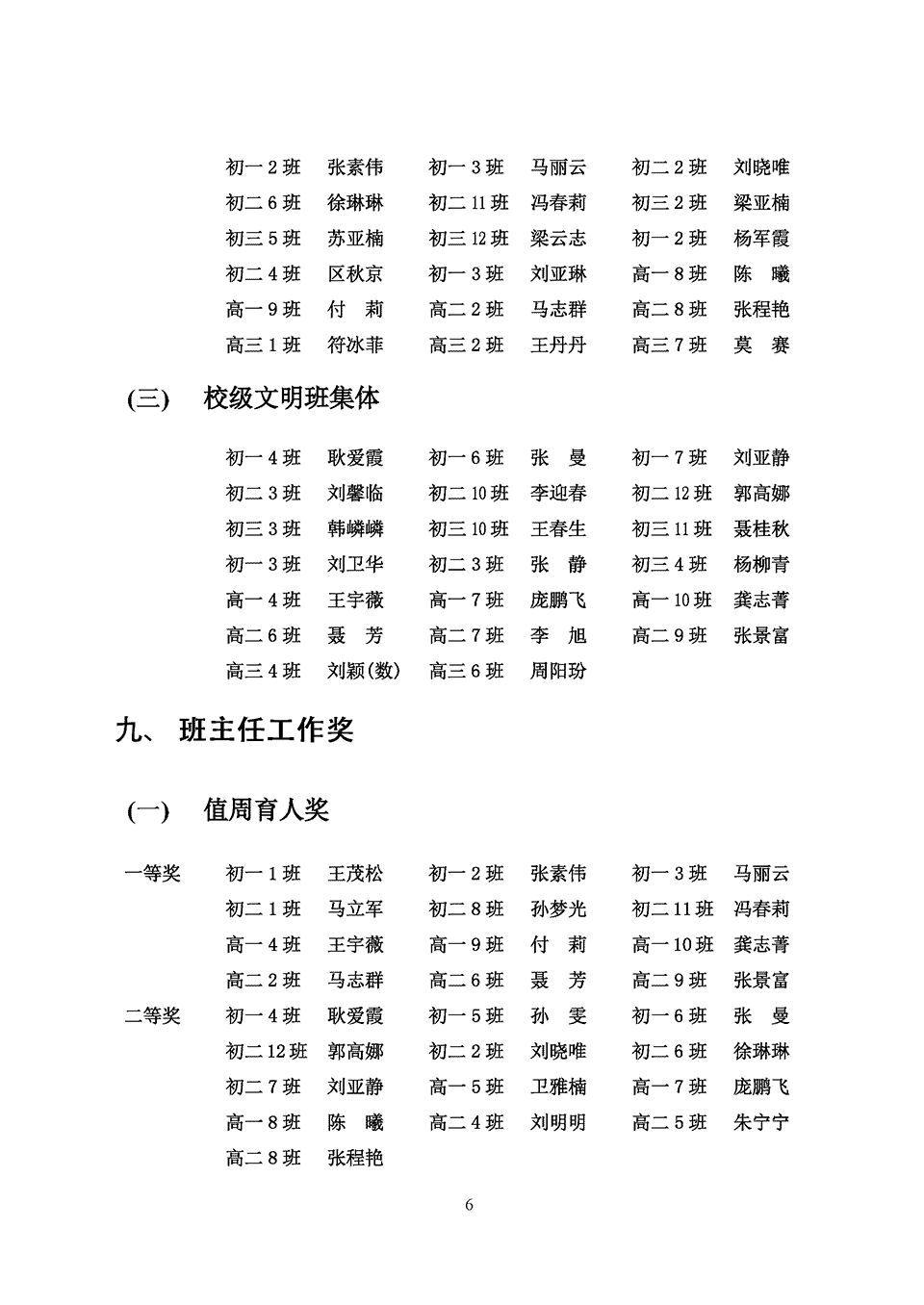 初一 2 班 张素伟 初一 3 班 马丽云 初二 2 班 刘晓唯
初二 6 班 徐琳琳 初二 11 班 冯春莉 初三 2 班 梁亚楠
初三 5 班 苏亚楠 初三 12 班 梁云志 初一 2 班 杨军霞
初二 4 班 区秋京 初一 3 班 刘亚琳 高一 8 班 陈 曦
高一 9 班 付 莉 高二 2 班 马志群 高二 8 班 张程艳
高三 1 班 符冰菲 高三 2 班 王丹丹 高三 7 班 莫 赛

(三) 校级文明班集体

初一 4 班 耿爱霞 初一 6 班 张 曼 初一 7 班 刘亚静
初二 3 班 刘馨临 初二 10 班 李迎春 初二 12 班 郭高娜
初三 3 班 韩嶙嶙 初三 10 班 王春生 初三 11 班 聂桂秋
初一 3 班 刘卫华 初二 3 班 张 静 初三 4 班 杨柳青
高一 4 班 王宇薇 高一 7 班 庞鹏飞 高一 10 班 龚志菁
高二 6 班 聂 芳 高二 7 班 李 旭 高二 9 班 张景富
高三 4 班 刘颖(数) 高三 6 班 周阳玢

九、 班主任工作奖

(一) 值周育人奖

一等奖 初一 1 班 王茂松 初一 2 班 张素伟 初一 3 班 马丽云
初二 1 班 马立军 初二 8 班 孙梦光 初二 11 班 冯春莉
高一 4 班 王宇薇 高一 9 班 付 莉 高一 10 班 龚志菁
高二 2 班 马志群 高二 6 班 聂 芳 高二 9 班 张景富
二等奖 初一 4 班 耿爱霞 初一 5 班 孙 雯 初一 6 班 张 曼
初二 12 班 郭高娜 初二 2 班 刘晓唯 初二 6 班 徐琳琳
初二 7 班 刘亚静 高一 5 班 卫雅楠 高一 7 班 庞鹏飞
高一 8 班 陈 曦 高二 4 班 刘明明 高二 5 班 朱宁宁
高二 8 班 张程艳

6